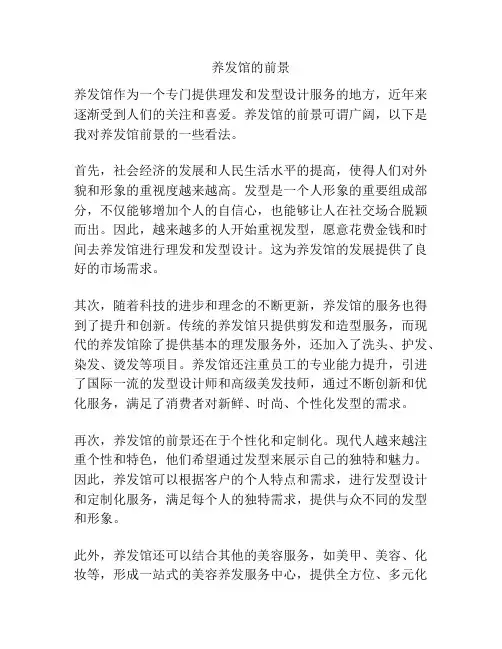 养发馆的前景

养发馆作为一个专门提供理发和发型设计服务的地方，近年来逐渐受到人们的关注和喜爱。养发馆的前景可谓广阔，以下是我对养发馆前景的一些看法。

首先，社会经济的发展和人民生活水平的提高，使得人们对外貌和形象的重视度越来越高。发型是一个人形象的重要组成部分，不仅能够增加个人的自信心，也能够让人在社交场合脱颖而出。因此，越来越多的人开始重视发型，愿意花费金钱和时间去养发馆进行理发和发型设计。这为养发馆的发展提供了良好的市场需求。

其次，随着科技的进步和理念的不断更新，养发馆的服务也得到了提升和创新。传统的养发馆只提供剪发和造型服务，而现代的养发馆除了提供基本的理发服务外，还加入了洗头、护发、染发、烫发等项目。养发馆还注重员工的专业能力提升，引进了国际一流的发型设计师和高级美发技师，通过不断创新和优化服务，满足了消费者对新鲜、时尚、个性化发型的需求。

再次，养发馆的前景还在于个性化和定制化。现代人越来越注重个性和特色，他们希望通过发型来展示自己的独特和魅力。因此，养发馆可以根据客户的个人特点和需求，进行发型设计和定制化服务，满足每个人的独特需求，提供与众不同的发型和形象。

此外，养发馆还可以结合其他的美容服务，如美甲、美容、化妆等，形成一站式的美容养发服务中心，提供全方位、多元化